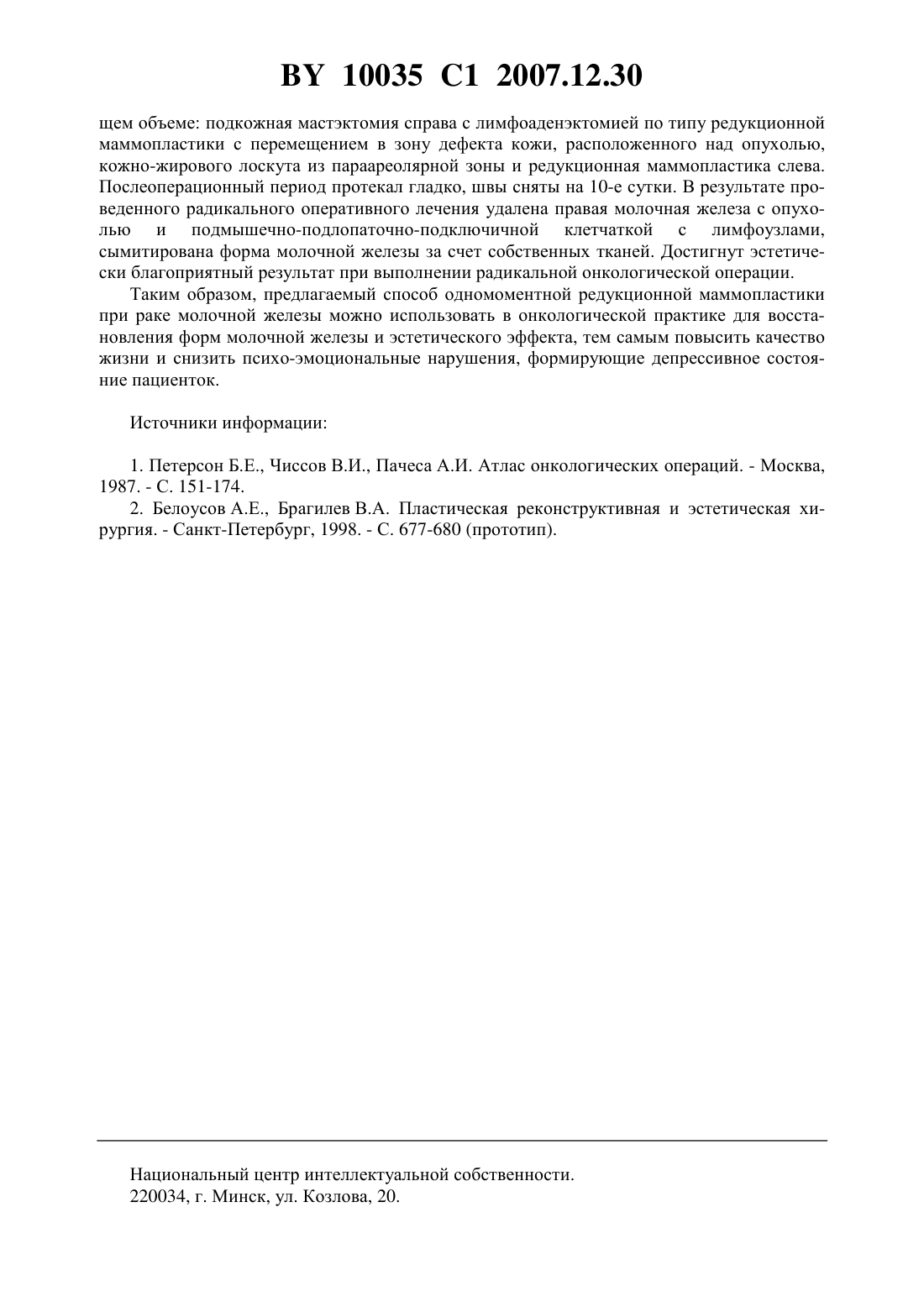 BY 10035 C1 2007.12.30

щем объеме: подкожная мастэктомия справа с лимфоаденэктомией по типу редукционной маммопластики с перемещением в зону дефекта кожи, расположенного над опухолью, кожно-жирового лоскута из параареолярной зоны и редукционная маммопластика слева. Послеоперационный период протекал гладко, швы сняты на 10-е сутки. В результате проведенного радикального оперативного лечения удалена правая молочная железа с опухолью и подмышечно-подлопаточно-подключичной клетчаткой с лимфоузлами, сымитирована форма молочной железы за счет собственных тканей. Достигнут эстетически благоприятный результат при выполнении радикальной онкологической операции.

Таким образом, предлагаемый способ одномоментной редукционной маммопластики при раке молочной железы можно использовать в онкологической практике для восстановления форм молочной железы и эстетического эффекта, тем самым повысить качество жизни и снизить психо-эмоциональные нарушения, формирующие депрессивное состояние пациенток.

Источники информации:

1. Петерсон Б.Е., Чиссов В.И., Пачеса А.И. Атлас онкологических операций. - Москва, 1987. - С. 151-174.

2. Белоусов А.Е., Брагилев В.А. Пластическая реконструктивная и эстетическая хирургия. - Санкт-Петербург, 1998. - С. 677-680 (прототип).

Национальный центр интеллектуальной собственности.
220034, г. Минск, ул. Козлова, 20.